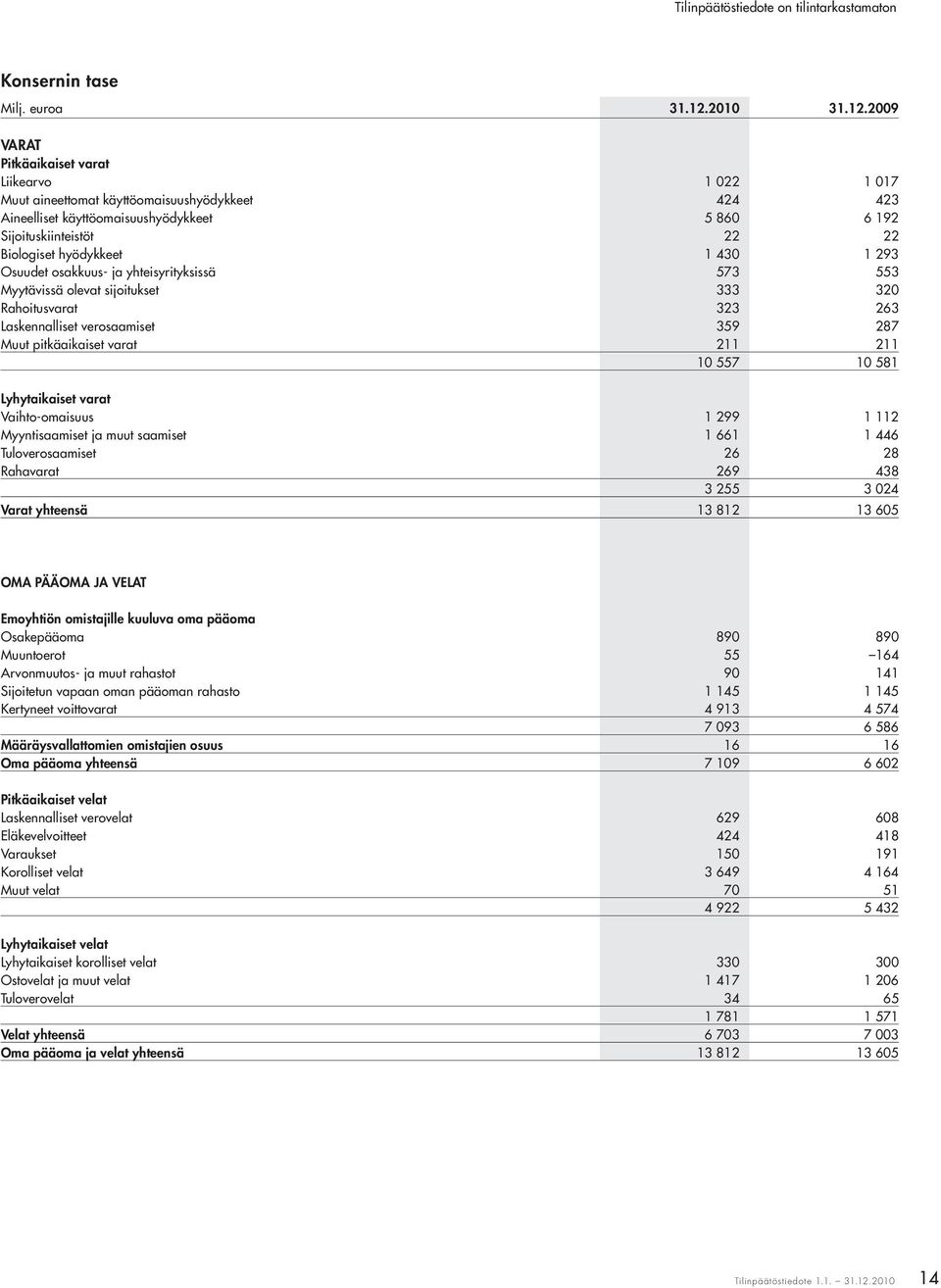 Tilinpäätöstiedote on tilintarkastamaton

Konsernin tase

| Milj. euroa | 31.12.2010 | 31.12.2009 |
|---|---|---|
| VARAT | | |
| Pitkäaikaiset varat | | |
| Liikearvo | 1 022 | 1 017 |
| Muut aineettomat käyttöomaisuushyödykkeet | 424 | 423 |
| Aineelliset käyttöomaisuushyödykkeet | 5 860 | 6 192 |
| Sijoituskiinteistöt | 22 | 22 |
| Biologiset hyödykkeet | 1 430 | 1 293 |
| Osuudet osakkuus- ja yhteisyrityksissä | 573 | 553 |
| Myytävissä olevat sijoitukset | 333 | 320 |
| Rahoitusvarat | 323 | 263 |
| Laskennalliset verosaamiset | 359 | 287 |
| Muut pitkäaikaiset varat | 211 | 211 |
| | 10 557 | 10 581 |
| Lyhytaikaiset varat | | |
| Vaihto-omaisuus | 1 299 | 1 112 |
| Myyntisaamiset ja muut saamiset | 1 661 | 1 446 |
| Tuloverosaamiset | 26 | 28 |
| Rahavarat | 269 | 438 |
| | 3 255 | 3 024 |
| Varat yhteensä | 13 812 | 13 605 |
| OMA PÄÄOMA JA VELAT | | |
| Emoyhtiön omistajille kuuluva oma pääoma | | |
| Osakepääoma | 890 | 890 |
| Muuntoerot | 55 | –164 |
| Arvonmuutos- ja muut rahastot | 90 | 141 |
| Sijoitetun vapaan oman pääoman rahasto | 1 145 | 1 145 |
| Kertyneet voittovarat | 4 913 | 4 574 |
| | 7 093 | 6 586 |
| Määräysvallattomien omistajien osuus | 16 | 16 |
| Oma pääoma yhteensä | 7 109 | 6 602 |
| Pitkäaikaiset velat | | |
| Laskennalliset verovelat | 629 | 608 |
| Eläkevelvoitteet | 424 | 418 |
| Varaukset | 150 | 191 |
| Korolliset velat | 3 649 | 4 164 |
| Muut velat | 70 | 51 |
| | 4 922 | 5 432 |
| Lyhytaikaiset velat | | |
| Lyhytaikaiset korolliset velat | 330 | 300 |
| Ostovelat ja muut velat | 1 417 | 1 206 |
| Tuloverovelat | 34 | 65 |
| | 1 781 | 1 571 |
| Velat yhteensä | 6 703 | 7 003 |
| Oma pääoma ja velat yhteensä | 13 812 | 13 605 |

Tilinpäätöstiedote 1.1. – 31.12.2010 14